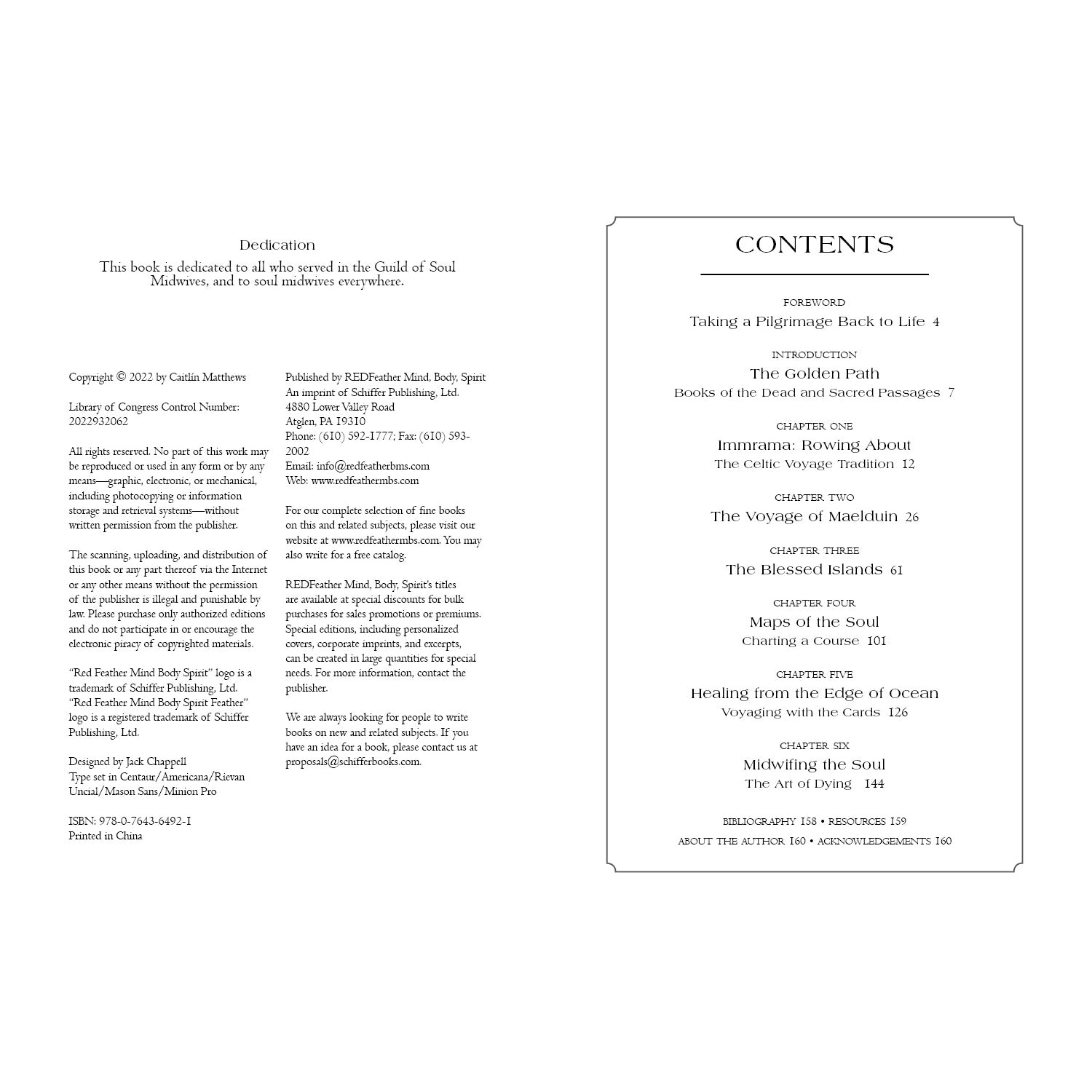 Dedication

This book is dedicated to all who served in the Guild of Soul Midwives, and to soul midwives everywhere.

Copyright © 2022 by Caitlín Matthews

Library of Congress Control Number: 2022932062

All rights reserved. No part of this work may be reproduced or used in any form or by any means—graphic, electronic, or mechanical, including photocopying or information storage and retrieval systems—without written permission from the publisher.

The scanning, uploading, and distribution of this book or any part thereof via the Internet or any other means without the permission of the publisher is illegal and punishable by law. Please purchase only authorized editions and do not participate in or encourage the electronic piracy of copyrighted materials.

"Red Feather Mind Body Spirit" logo is a trademark of Schiffer Publishing, Ltd. "Red Feather Mind Body Spirit Feather" logo is a registered trademark of Schiffer Publishing, Ltd.

Designed by Jack Chappell
Type set in Centaur/Americana/Rievan Uncial/Mason Sans/Minion Pro

ISBN: 978-0-7643-6492-1
Printed in China

Published by REDFeather Mind, Body, Spirit
An imprint of Schiffer Publishing, Ltd.
4880 Lower Valley Road
Atglen, PA 19310
Phone: (610) 592-1777; Fax: (610) 593-2002
Email: info@redfeatherbms.com
Web: www.redfeathermbs.com

For our complete selection of fine books on this and related subjects, please visit our website at www.redfeathermbs.com. You may also write for a free catalog.

REDFeather Mind, Body, Spirit's titles are available at special discounts for bulk purchases for sales promotions or premiums. Special editions, including personalized covers, corporate imprints, and excerpts, can be created in large quantities for special needs. For more information, contact the publisher.

We are always looking for people to write books on new and related subjects. If you have an idea for a book, please contact us at proposals@schifferbooks.com.

CONTENTS

FOREWORD
Taking a Pilgrimage Back to Life 4

INTRODUCTION
The Golden Path
Books of the Dead and Sacred Passages 7

CHAPTER ONE
Immrama: Rowing About
The Celtic Voyage Tradition 12

CHAPTER TWO
The Voyage of Maelduin 26

CHAPTER THREE
The Blessed Islands 61

CHAPTER FOUR
Maps of the Soul
Charting a Course 101

CHAPTER FIVE
Healing from the Edge of Ocean
Voyaging with the Cards 126

CHAPTER SIX
Midwifing the Soul
The Art of Dying 144

BIBLIOGRAPHY 158 • RESOURCES 159
ABOUT THE AUTHOR 160 • ACKNOWLEDGEMENTS 160